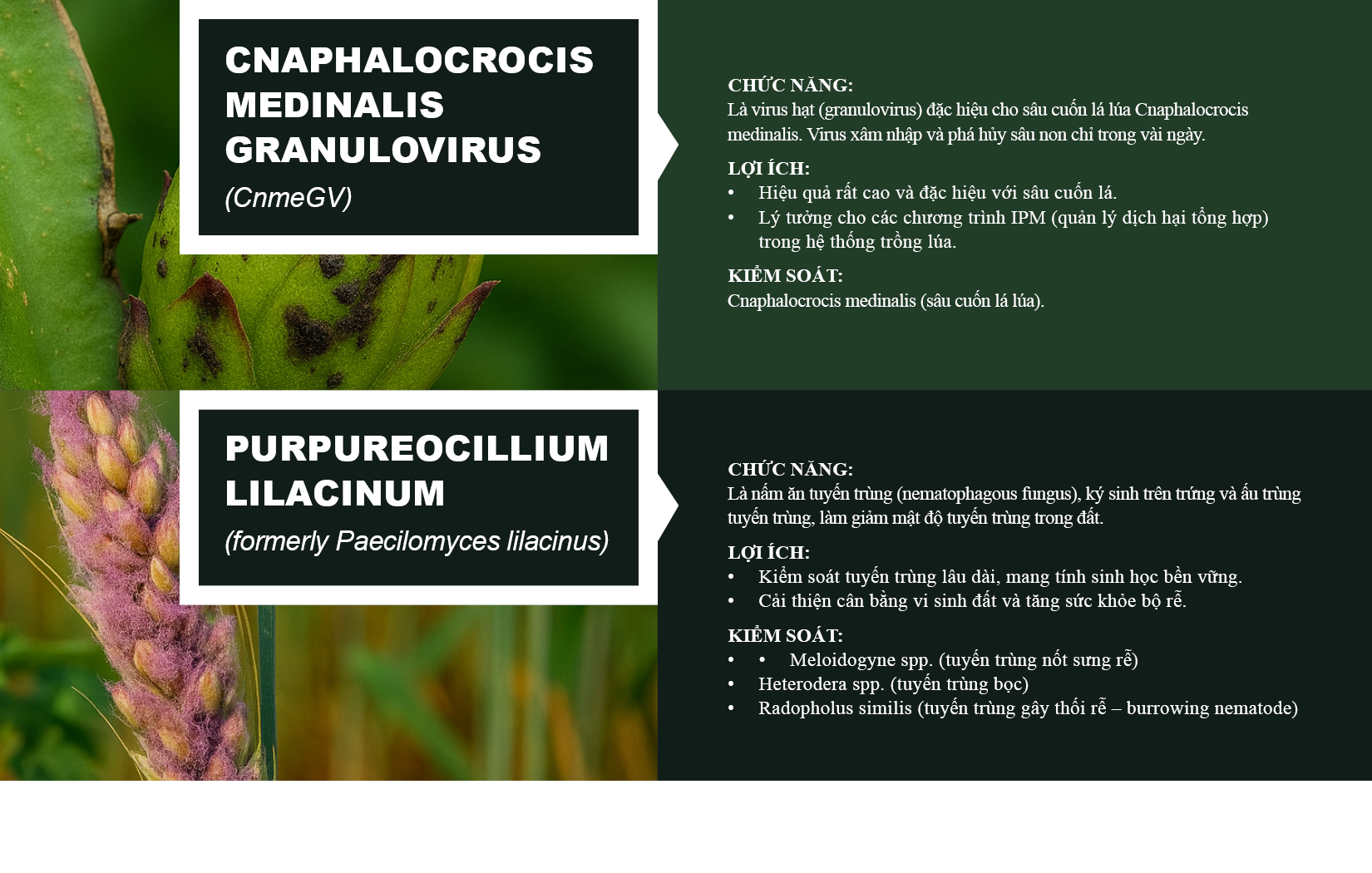 CNAPHALOCROCIS MEDINALIS GRANULOVIRUS
(CnmeGV)

CHỨC NĂNG:
Là virus hạt (granulovirus) đặc hiệu cho sâu cuốn lá lúa Cnaphalocrocis medinalis. Virus xâm nhập và phá hủy sâu non chỉ trong vài ngày.

LỢI ÍCH:
• Hiệu quả rất cao và đặc hiệu với sâu cuốn lá.
• Lý tưởng cho các chương trình IPM (quản lý dịch hại tổng hợp) trong hệ thống trồng lúa.

KIỂM SOÁT:
Cnaphalocrocis medinalis (sâu cuốn lá lúa).

PURPUREOCILLIUM LILACINUM
(formerly Paecilomyces lilacinus)

CHỨC NĂNG:
Là nấm ăn tuyến trùng (nematophagous fungus), ký sinh trên trứng và ấu trùng tuyến trùng, làm giảm mật độ tuyến trùng trong đất.

LỢI ÍCH:
• Kiểm soát tuyến trùng lâu dài, mang tính sinh học bền vững.
• Cải thiện cân bằng vi sinh đất và tăng sức khỏe bộ rễ.

KIỂM SOÁT:
• • Meloidogyne spp. (tuyến trùng nốt sưng rễ)
• Heterodera spp. (tuyến trùng bọc)
• Radopholus similis (tuyến trùng gây thối rễ – burrowing nematode)